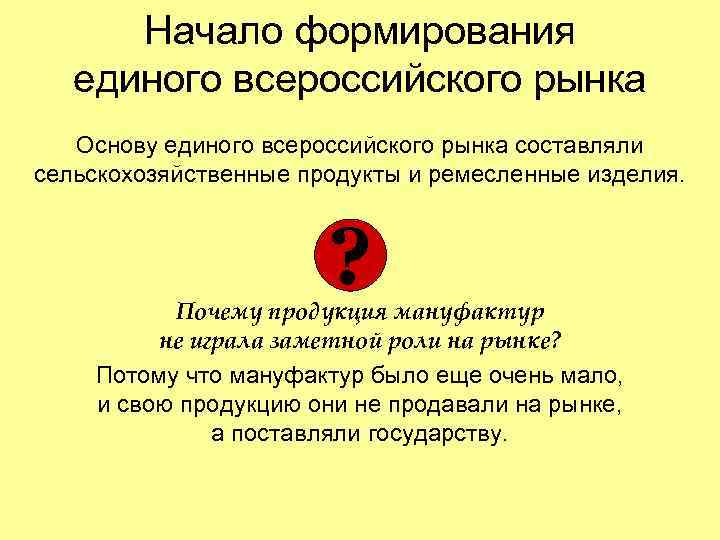 Начало формирования единого всероссийского рынка

Основу единого всероссийского рынка составляли сельскохозяйственные продукты и ремесленные изделия.

?

Почему продукция мануфактур не играла заметной роли на рынке?

Потому что мануфактур было еще очень мало, и свою продукцию они не продавали на рынке, а поставляли государству.